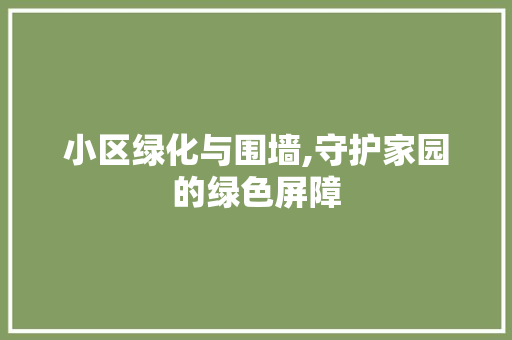 小区绿化与围墙,守护家园的绿色屏障